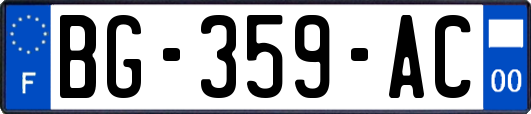 F

BG-359-AC

00